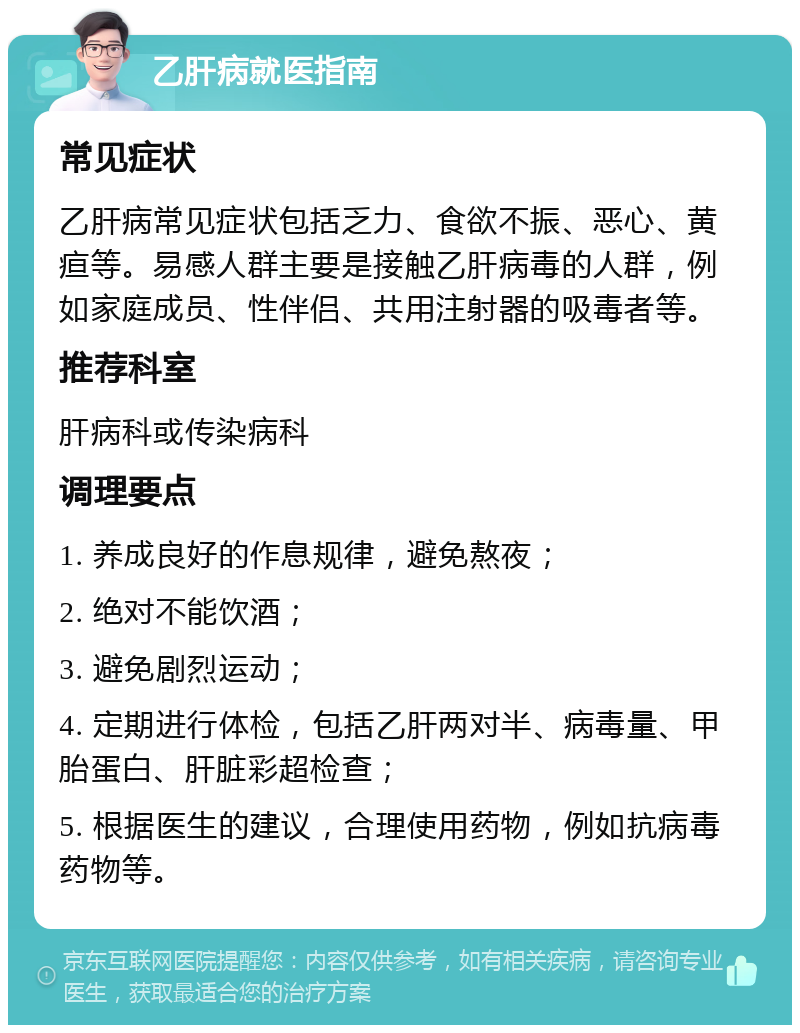 乙肝病就医指南

常见症状

乙肝病常见症状包括乏力、食欲不振、恶心、黄疸等。易感人群主要是接触乙肝病毒的人群，例如家庭成员、性伴侣、共用注射器的吸毒者等。

推荐科室

肝病科或传染病科

调理要点

1. 养成良好的作息规律，避免熬夜；

2. 绝对不能饮酒；

3. 避免剧烈运动；

4. 定期进行体检，包括乙肝两对半、病毒量、甲胎蛋白、肝脏彩超检查；

5. 根据医生的建议，合理使用药物，例如抗病毒药物等。

京东互联网医院提醒您：内容仅供参考，如有相关疾病，请咨询专业医生，获取最适合您的治疗方案